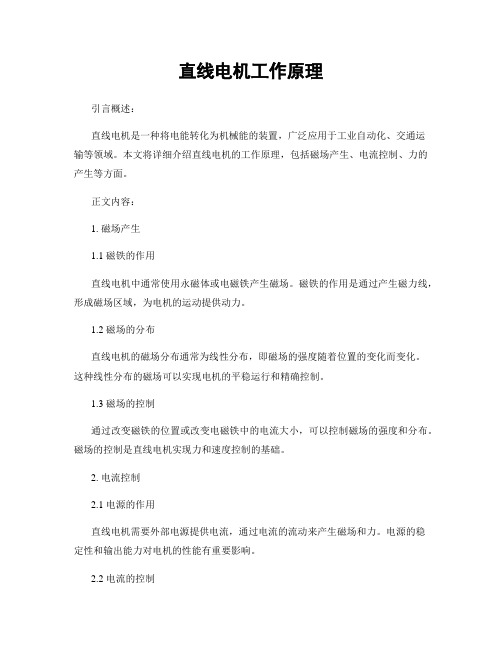 直线电机工作原理

引言概述：

直线电机是一种将电能转化为机械能的装置，广泛应用于工业自动化、交通运输等领域。本文将详细介绍直线电机的工作原理，包括磁场产生、电流控制、力的产生等方面。

正文内容：

1. 磁场产生

1.1 磁铁的作用

直线电机中通常使用永磁体或电磁铁产生磁场。磁铁的作用是通过产生磁力线，形成磁场区域，为电机的运动提供动力。

1.2 磁场的分布

直线电机的磁场分布通常为线性分布，即磁场的强度随着位置的变化而变化。这种线性分布的磁场可以实现电机的平稳运行和精确控制。

1.3 磁场的控制

通过改变磁铁的位置或改变电磁铁中的电流大小，可以控制磁场的强度和分布。磁场的控制是直线电机实现力和速度控制的基础。

2. 电流控制

2.1 电源的作用

直线电机需要外部电源提供电流，通过电流的流动来产生磁场和力。电源的稳定性和输出能力对电机的性能有重要影响。

2.2 电流的控制